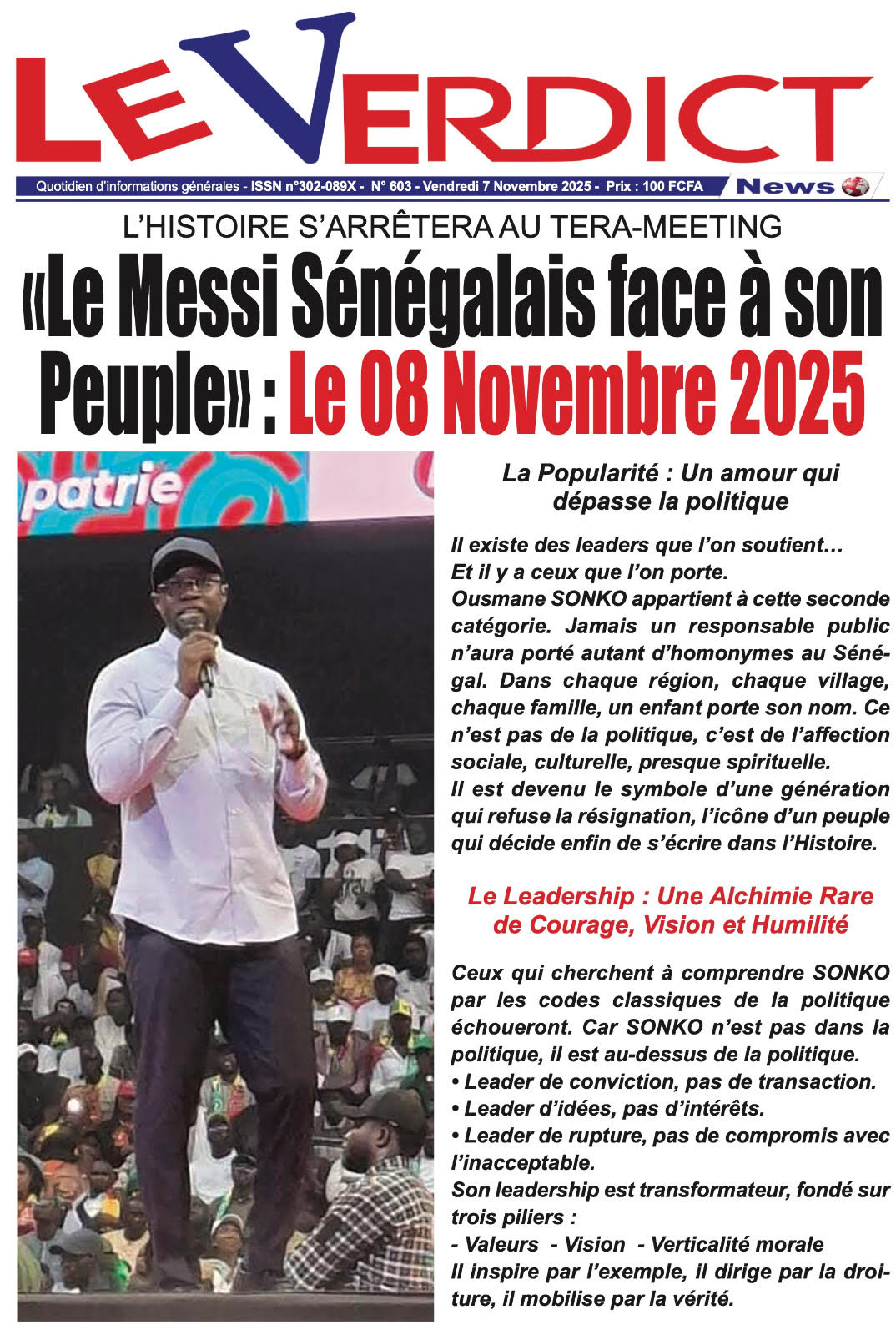 LE VERDICT

Quotidien d'informations générales - ISSN n°302-089X - N° 603 - Vendredi 7 Novembre 2025 - Prix : 100 FCFA

News

L'HISTOIRE S'ARRÊTERA AU TERA-MEETING

«Le Messi Sénégalais face à son Peuple» : Le 08 Novembre 2025

patrie

La Popularité : Un amour qui dépasse la politique

Il existe des leaders que l'on soutient… Et il y a ceux que l'on porte.
Ousmane SONKO appartient à cette seconde catégorie. Jamais un responsable public n'aura porté autant d'homonymes au Sénégal. Dans chaque région, chaque village, chaque famille, un enfant porte son nom. Ce n'est pas de la politique, c'est de l'affection sociale, culturelle, presque spirituelle.
Il est devenu le symbole d'une génération qui refuse la résignation, l'icône d'un peuple qui décide enfin de s'écrire dans l'Histoire.

Le Leadership : Une Alchimie Rare de Courage, Vision et Humilité

Ceux qui cherchent à comprendre SONKO par les codes classiques de la politique échoueront. Car SONKO n'est pas dans la politique, il est au-dessus de la politique.
• Leader de conviction, pas de transaction.
• Leader d'idées, pas d'intérêts.
• Leader de rupture, pas de compromis avec l'inacceptable.
Son leadership est transformateur, fondé sur trois piliers :
- Valeurs - Vision - Verticalité morale
Il inspire par l'exemple, il dirige par la droiture, il mobilise par la vérité.